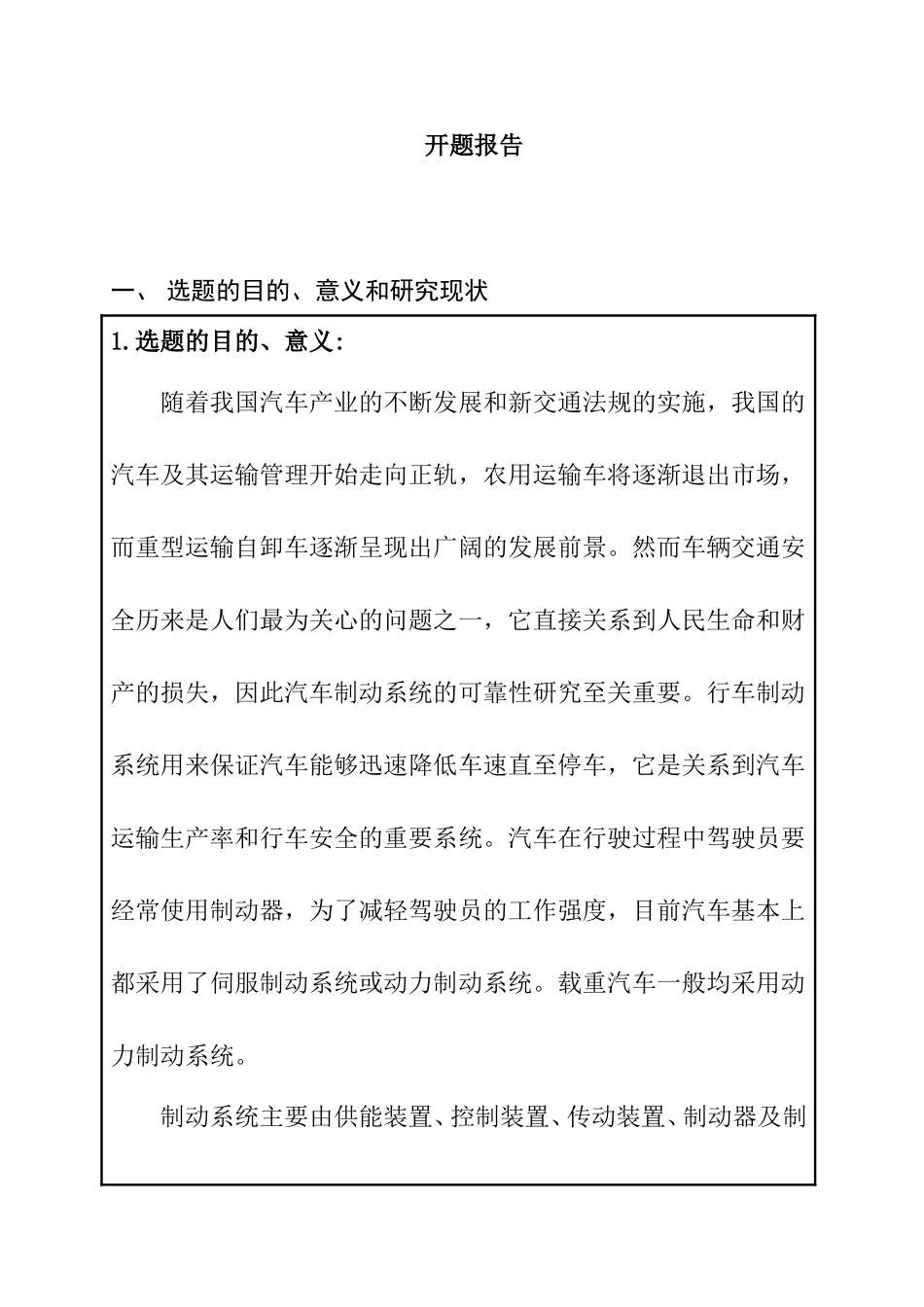 开题报告

一、 选题的目的、意义和研究现状

1.选题的目的、意义:

随着我国汽车产业的不断发展和新交通法规的实施，我国的汽车及其运输管理开始走向正轨，农用运输车将逐渐退出市场，而重型运输自卸车逐渐呈现出广阔的发展前景。然而车辆交通安全历来是人们最为关心的问题之一，它直接关系到人民生命和财产的损失，因此汽车制动系统的可靠性研究至关重要。行车制动系统用来保证汽车能够迅速降低车速直至停车，它是关系到汽车运输生产率和行车安全的重要系统。汽车在行驶过程中驾驶员要经常使用制动器，为了减轻驾驶员的工作强度，目前汽车基本上都采用了伺服制动系统或动力制动系统。载重汽车一般均采用动力制动系统。

制动系统主要由供能装置、控制装置、传动装置、制动器及制